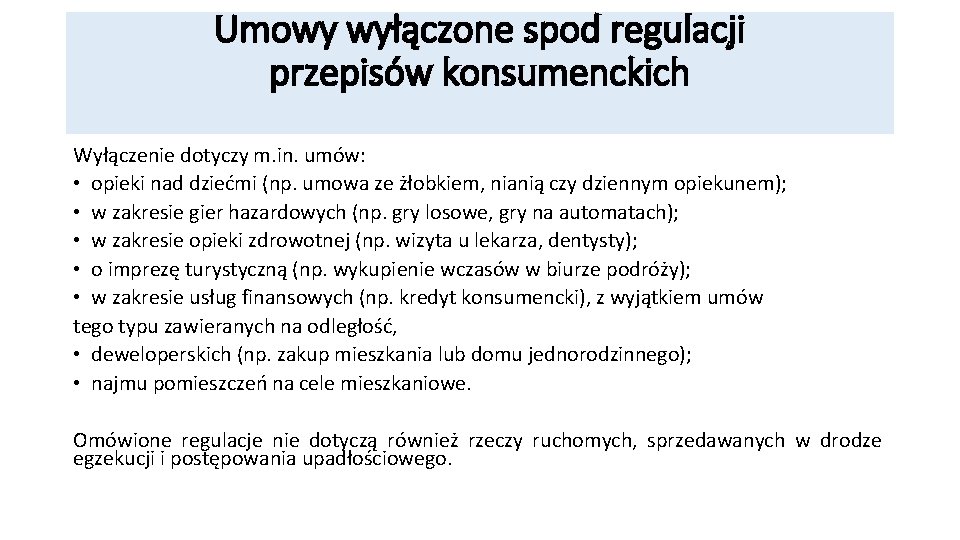 Umowy wyłączone spod regulacji przepisów konsumenckich

Wyłączenie dotyczy m.in. umów:
• opieki nad dziećmi (np. umowa ze żłobkiem, nianią czy dziennym opiekunem);
• w zakresie gier hazardowych (np. gry losowe, gry na automatach);
• w zakresie opieki zdrowotnej (np. wizyta u lekarza, dentysty);
• o imprezę turystyczną (np. wykupienie wczasów w biurze podróży);
• w zakresie usług finansowych (np. kredyt konsumencki), z wyjątkiem umów tego typu zawieranych na odległość,
• deweloperskich (np. zakup mieszkania lub domu jednorodzinnego);
• najmu pomieszczeń na cele mieszkaniowe.

Omówione regulacje nie dotyczą również rzeczy ruchomych, sprzedawanych w drodze egzekucji i postępowania upadłościowego.